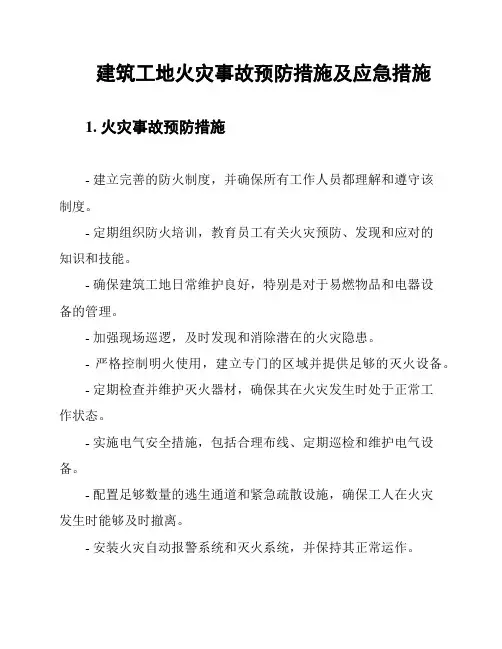 建筑工地火灾事故预防措施及应急措施

1. 火灾事故预防措施

- 建立完善的防火制度，并确保所有工作人员都理解和遵守该制度。

- 定期组织防火培训，教育员工有关火灾预防、发现和应对的知识和技能。

- 确保建筑工地日常维护良好，特别是对于易燃物品和电器设备的管理。

- 加强现场巡逻，及时发现和消除潜在的火灾隐患。

- 严格控制明火使用，建立专门的区域并提供足够的灭火设备。

- 定期检查并维护灭火器材，确保其在火灾发生时处于正常工作状态。

- 实施电气安全措施，包括合理布线、定期巡检和维护电气设备。

- 配置足够数量的逃生通道和紧急疏散设施，确保工人在火灾发生时能够及时撤离。

- 安装火灾自动报警系统和灭火系统，并保持其正常运作。